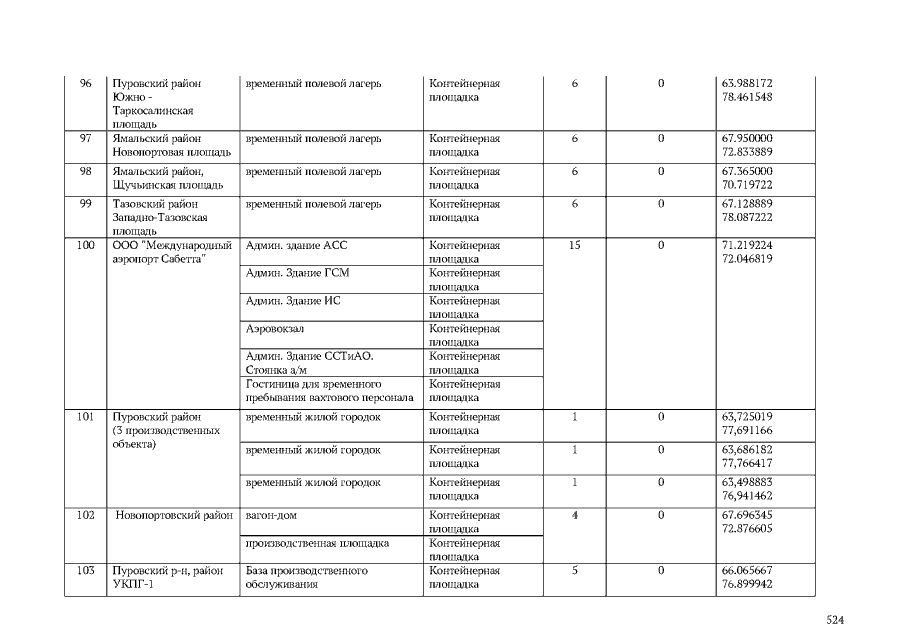 | 96 | Пуровский район Южно - Таркосалинская площадь | временный полевой лагерь | Контейнерная площадка | 6 | 0 | 63.988172 78.461548 |
|---|---|---|---|---|---|---|
| 97 | Ямальский район Новопортовая площадь | временный полевой лагерь | Контейнерная площадка | 6 | 0 | 67.950000 72.833889 |
| 98 | Ямальский район, Щучьинская площадь | временный полевой лагерь | Контейнерная площадка | 6 | 0 | 67.365000 70.719722 |
| 99 | Тазовский район Западно-Тазовская площадь | временный полевой лагерь | Контейнерная площадка | 6 | 0 | 67.128889 78.087222 |
| 100 | ООО "Международный аэропорт Сабетта" | Админ. здание АСС | Контейнерная площадка | 15 | 0 | 71.219224 72.046819 |
| | | Админ. Здание ГСМ | Контейнерная площадка | | | |
| | | Админ. Здание ИС | Контейнерная площадка | | | |
| | | Аэровокзал | Контейнерная площадка | | | |
| | | Админ. Здание ССТиАО. Стоянка а/м | Контейнерная площадка | | | |
| | | Гостиница для временного пребывания вахтового персонала | Контейнерная площадка | | | |
| 101 | Пуровский район (3 производственных объекта) | временный жилой городок | Контейнерная площадка | 1 | 0 | 63,725019 77,691166 |
| | | временный жилой городок | Контейнерная площадка | 1 | 0 | 63,686182 77,766417 |
| | | временный жилой городок | Контейнерная площадка | 1 | 0 | 63,498883 76,941462 |
| 102 | Новопортовский район | вагон-дом | Контейнерная площадка | 4 | 0 | 67.696345 72.876605 |
| | | производственная площадка | Контейнерная площадка | | | |
| 103 | Пуровский р-н, район УКПГ-1 | База производственного обслуживания | Контейнерная площадка | 5 | 0 | 66.065667 76.899942 |

524